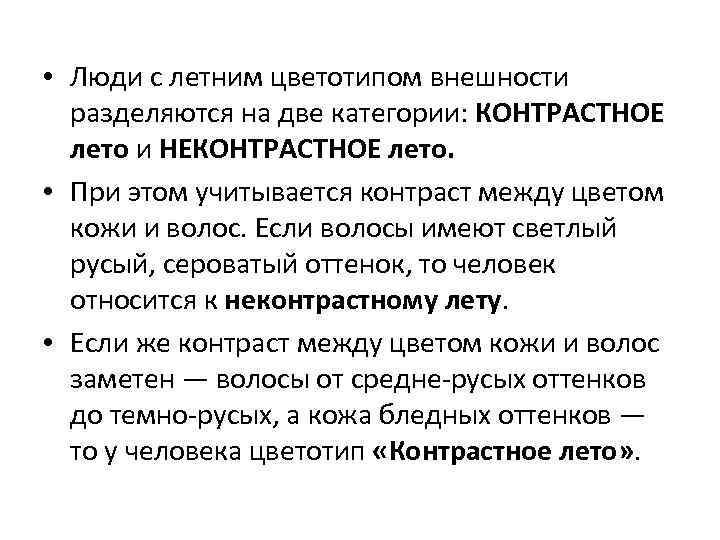 • Люди с летним цветотипом внешности разделяются на две категории: КОНТРАСТНОЕ лето и НЕКОНТРАСТНОЕ лето.

• При этом учитывается контраст между цветом кожи и волос. Если волосы имеют светлый русый, сероватый оттенок, то человек относится к неконтрастному лету.

• Если же контраст между цветом кожи и волос заметен — волосы от средне-русых оттенков до темно-русых, а кожа бледных оттенков — то у человека цветотип «Контрастное лето».